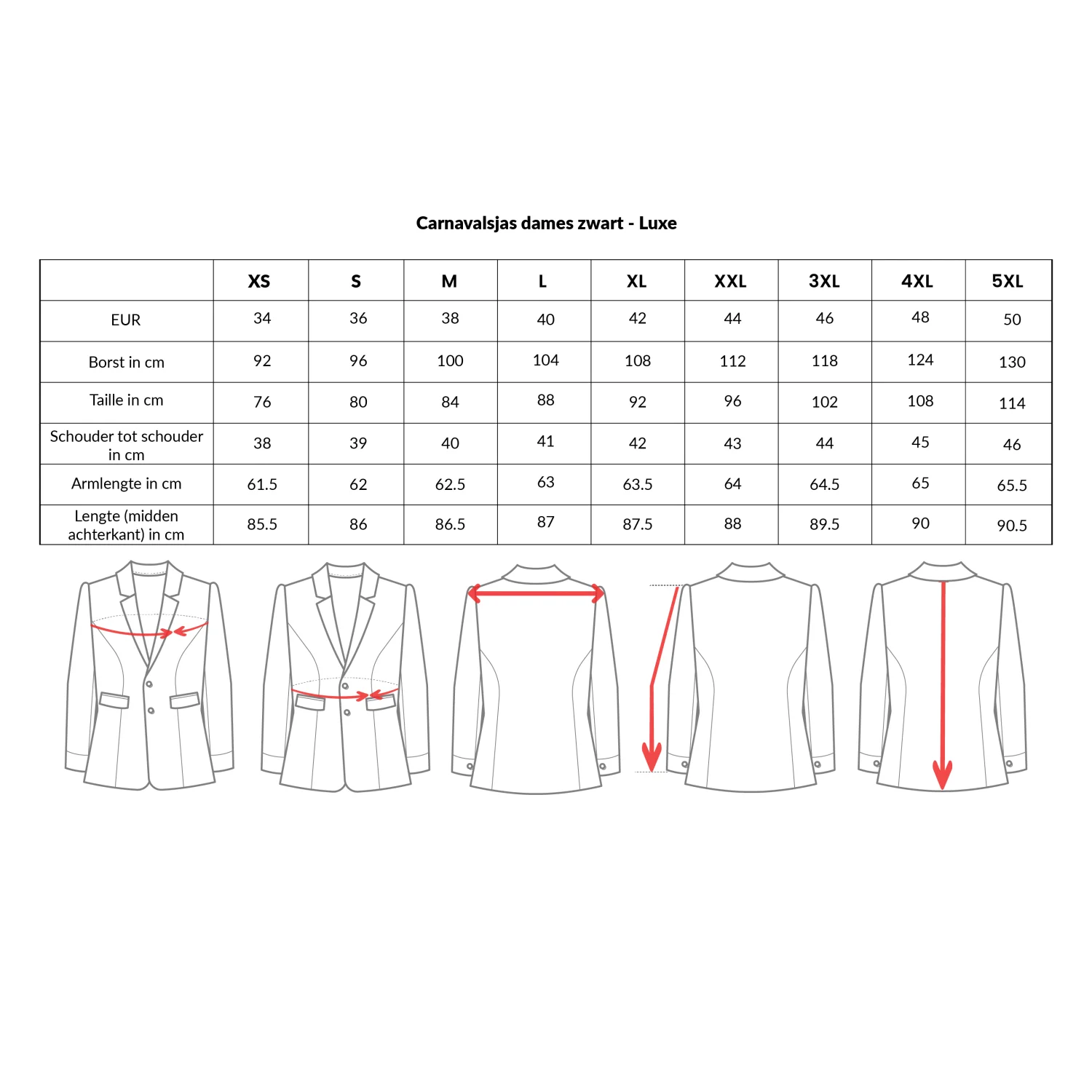 Carnavalsjas dames zwart - Luxe

| | XS | S | M | L | XL | XXL | 3XL | 4XL | 5XL |
|---|---|---|---|---|---|---|---|---|---|
| EUR | 34 | 36 | 38 | 40 | 42 | 44 | 46 | 48 | 50 |
| Borst in cm | 92 | 96 | 100 | 104 | 108 | 112 | 118 | 124 | 130 |
| Taille in cm | 76 | 80 | 84 | 88 | 92 | 96 | 102 | 108 | 114 |
| Schouder tot schouder in cm | 38 | 39 | 40 | 41 | 42 | 43 | 44 | 45 | 46 |
| Armlengte in cm | 61.5 | 62 | 62.5 | 63 | 63.5 | 64 | 64.5 | 65 | 65.5 |
| Lengte (midden achterkant) in cm | 85.5 | 86 | 86.5 | 87 | 87.5 | 88 | 89.5 | 90 | 90.5 |